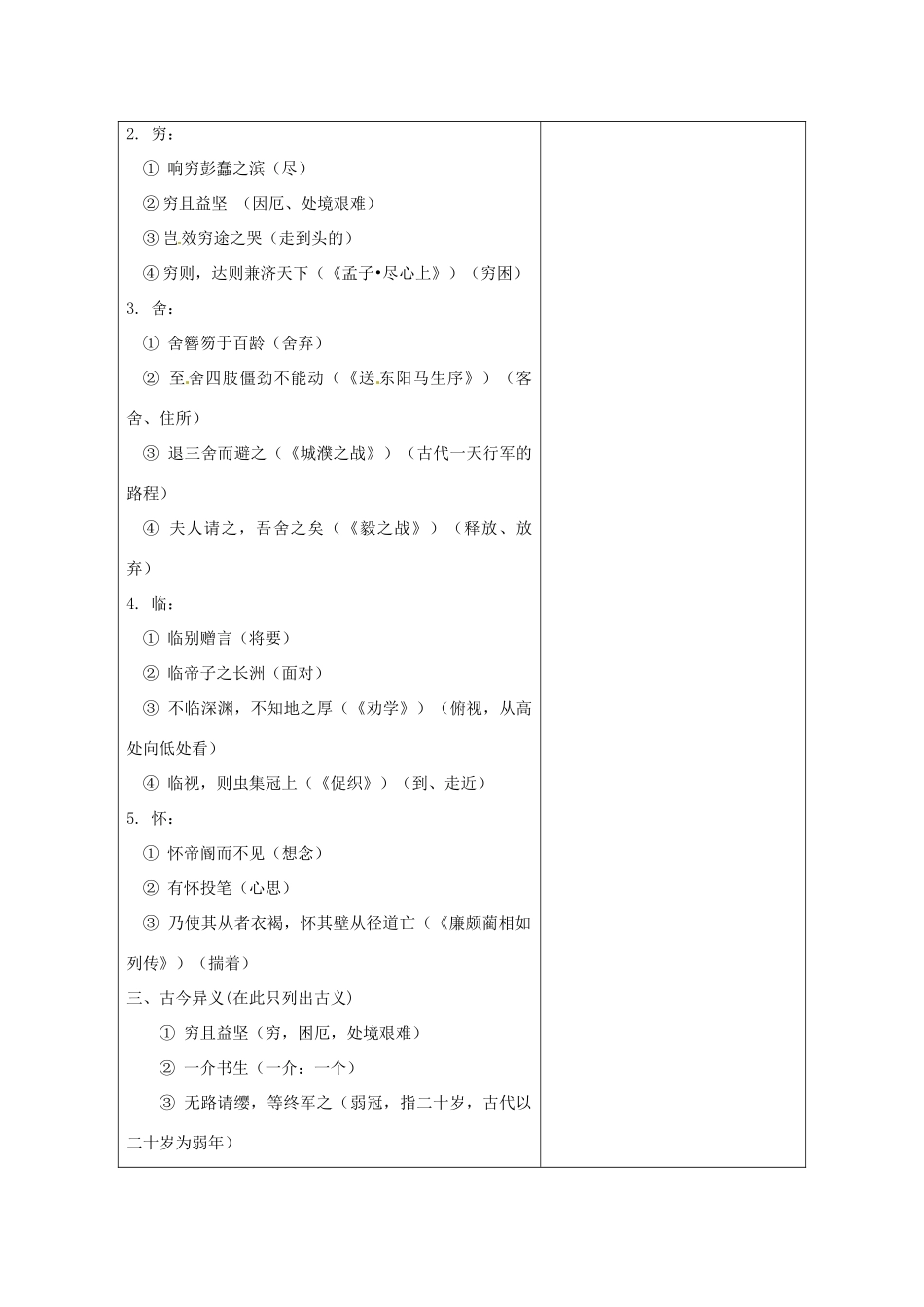 2. 穷：

① 响穷彭蠡之滨（尽）

② 穷且益坚 （困厄、处境艰难）

③ 岂效穷途之哭（走到头的）

④ 穷则，达则兼济天下（《孟子•尽心上》）（穷困）

3. 舍：

① 舍簪笏于百龄（舍弃）

② 至舍四肢僵劲不能动（《送东阳马生序》）（客舍、住所）

③ 退三舍而避之（《城濮之战》）（古代一天行军的路程）

④ 夫人请之，吾舍之矣（《毅之战》）（释放、放弃）

4. 临：

① 临别赠言（将要）

② 临帝子之长洲（面对）

③ 不临深渊，不知地之厚（《劝学》）（俯视，从高处向低处看）

④ 临视，则虫集冠上（《促织》）（到、走近）

5. 怀：

① 怀帝阍而不见（想念）

② 有怀投笔（心思）

③ 乃使其从者衣褐，怀其璧从径道亡（《廉颇蔺相如列传》）（揣着）

三、古今异义(在此只列出古义)

① 穷且益坚（穷，困厄，处境艰难）

② 一介书生（一介：一个）

③ 无路请缨，等终军之（弱冠，指二十岁，古代以二十岁为弱年）